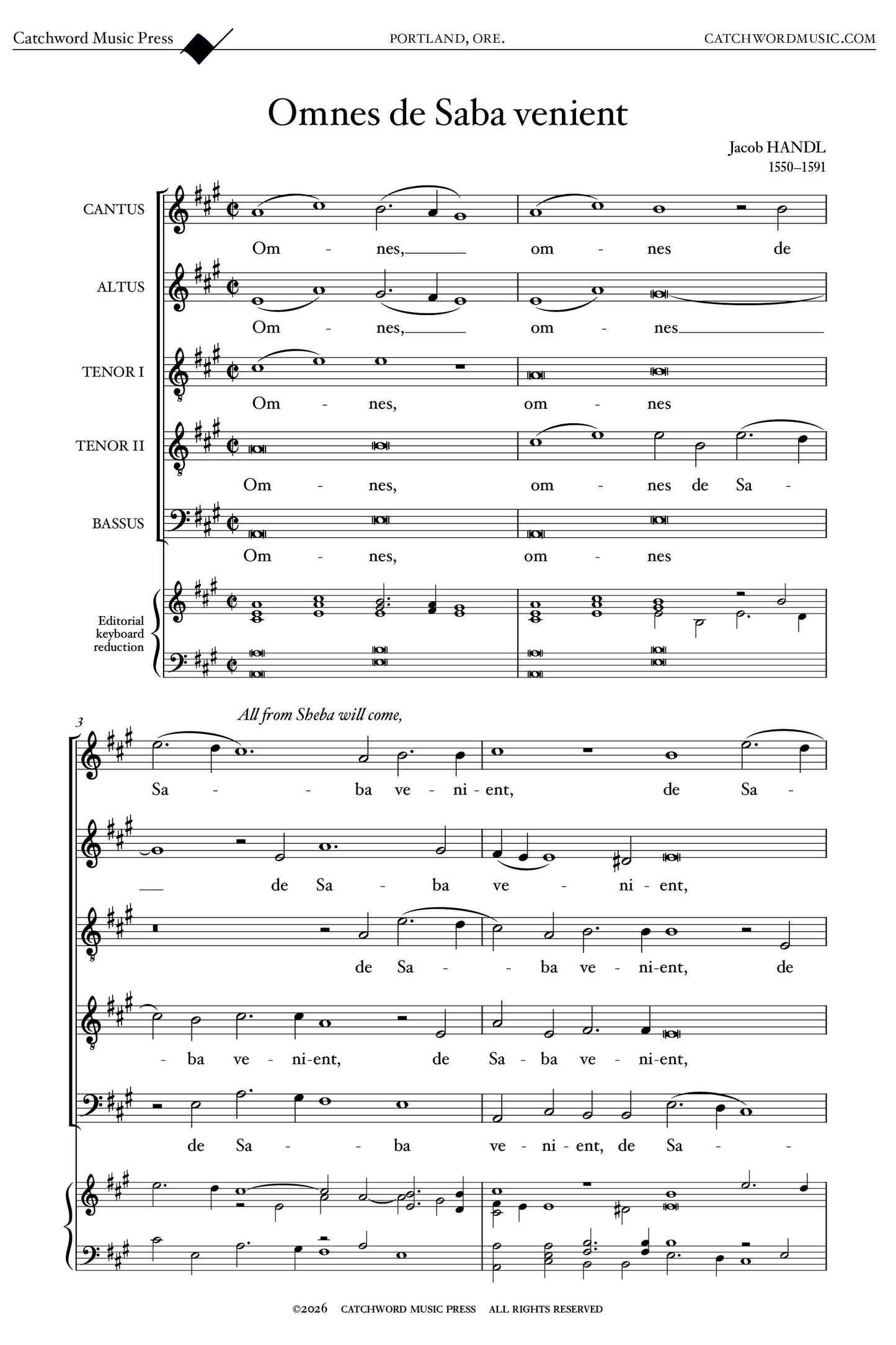 Catchword Music Press PORTLAND, ORE. CATCHWORDMUSIC.COM

Omnes de Saba venient

Jacob HANDL
1550–1591

CANTUS
Om - nes, om - nes de

ALTUS
Om - nes, om - nes

TENOR I
Om - nes, om - nes

TENOR II
Om - nes, om - nes de Sa -

BASSUS
Om - nes, om - nes

Editorial keyboard reduction

3

All from Sheba will come,

Sa - - ba ve - ni - ent, de Sa -

de Sa - ba ve - ni - ent,

de Sa - - ba ve - ni-ent, de

- ba ve - ni-ent, de Sa - ba ve - ni-ent,

de Sa - - ba ve - ni - ent, de Sa - -

©2026 CATCHWORD MUSIC PRESS ALL RIGHTS RESERVED